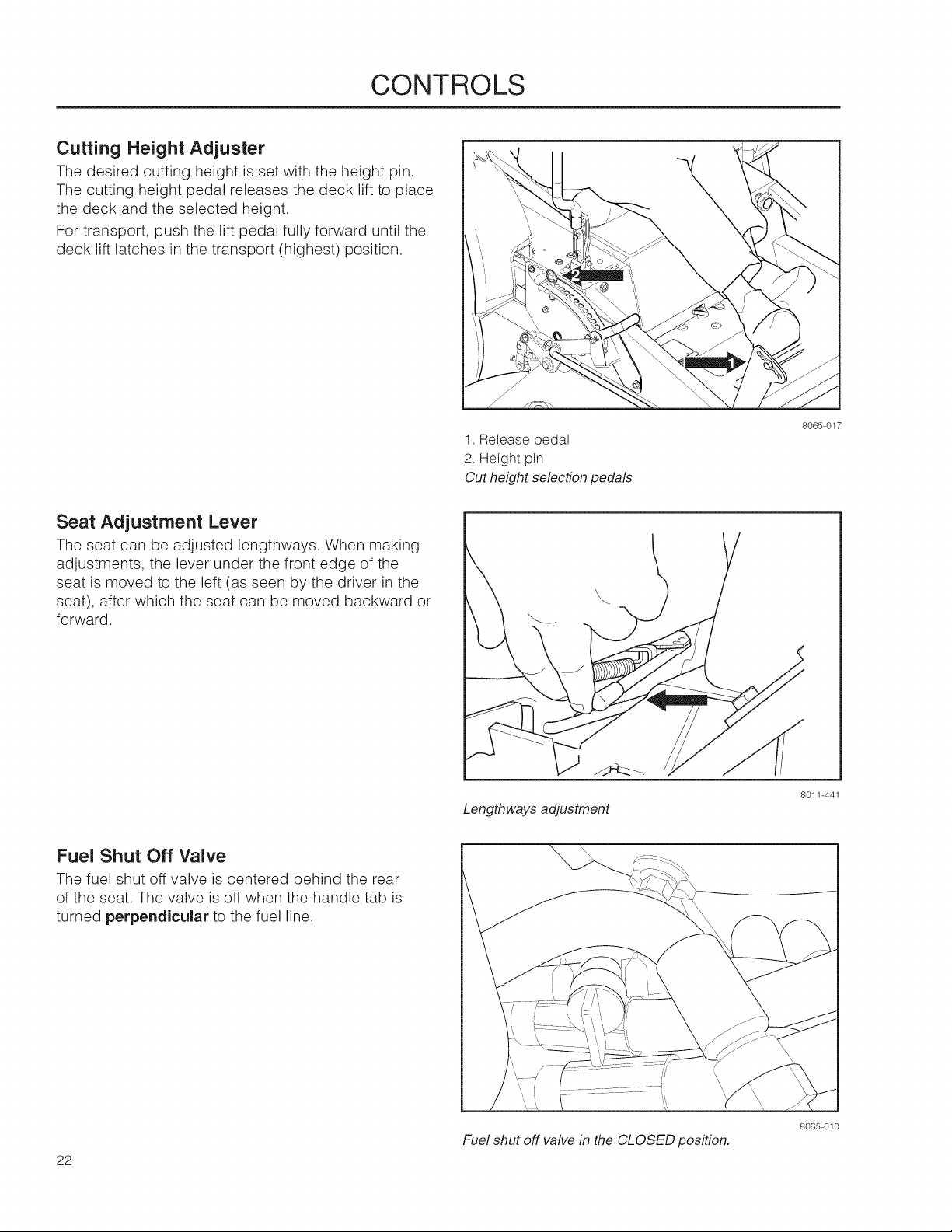 CONTROLS

Cutting Height Adjuster

The desired cutting height is set with the height pin. The cutting height pedal releases the deck lift to place the deck and the selected height.

For transport, push the lift pedal fully forward until the deck lift latches in the transport (highest) position.

2

1

8065-017

1. Release pedal
2. Height pin
Cut height selection pedals

Seat Adjustment Lever

The seat can be adjusted lengthways. When making adjustments, the lever under the front edge of the seat is moved to the left (as seen by the driver in the seat), after which the seat can be moved backward or forward.

8011-441

Lengthways adjustment

Fuel Shut Off Valve

The fuel shut off valve is centered behind the rear of the seat. The valve is off when the handle tab is turned perpendicular to the fuel line.

8065-010

Fuel shut off valve in the CLOSED position.

22